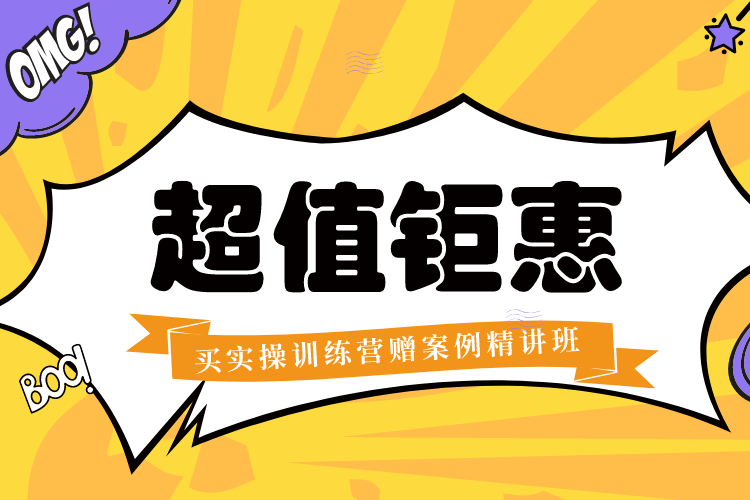 OMG!

超值钜惠

买实操训练营赠案例精讲班

BOO!